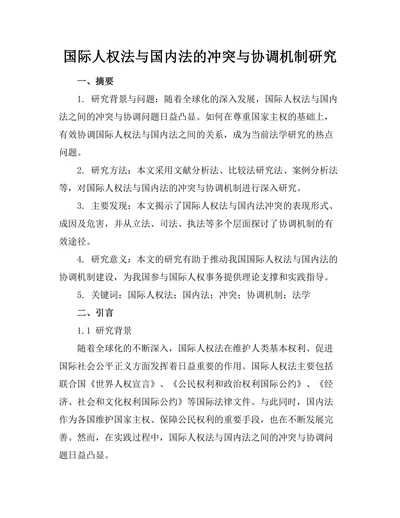 国际人权法与国内法的冲突与协调机制研究

一、摘要

1. 研究背景与问题：随着全球化的深入发展，国际人权法与国内法之间的冲突与协调问题日益凸显。如何在尊重国家主权的基础上，有效协调国际人权法与国内法之间的关系，成为当前法学研究的热点问题。

2. 研究方法：本文采用文献分析法、比较法研究法、案例分析法等，对国际人权法与国内法的冲突与协调机制进行深入研究。

3. 主要发现：本文揭示了国际人权法与国内法冲突的表现形式、成因及危害，并从立法、司法、执法等多个层面探讨了协调机制的有效途径。

4. 研究意义：本文的研究有助于推动我国国际人权法与国内法的协调机制建设，为我国参与国际人权事务提供理论支撑和实践指导。

5. 关键词：国际人权法；国内法；冲突；协调机制；法学

二、引言

1.1 研究背景

随着全球化的不断深入，国际人权法在维护人类基本权利、促进国际社会公平正义方面发挥着日益重要的作用。国际人权法主要包括联合国《世界人权宣言》、《公民权利和政治权利国际公约》、《经济、社会和文化权利国际公约》等国际法律文件。与此同时，国内法作为各国维护国家主权、保障公民权利的重要手段，也在不断发展完善。然而，在实践过程中，国际人权法与国内法之间的冲突与协调问题日益凸显。